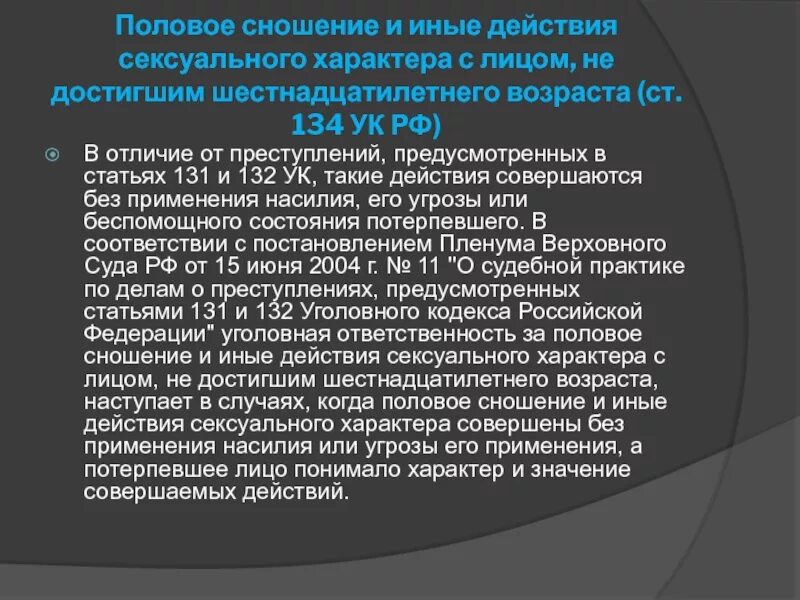 Половое сношение и иные действия сексуального характера с лицом, не достигшим шестнадцатилетнего возраста (ст. 134 УК РФ)

В отличие от преступлений, предусмотренных в статьях 131 и 132 УК, такие действия совершаются без применения насилия, его угрозы или беспомощного состояния потерпевшего. В соответствии с постановлением Пленума Верховного Суда РФ от 15 июня 2004 г. № 11 "О судебной практике по делам о преступлениях, предусмотренных статьями 131 и 132 Уголовного кодекса Российской Федерации" уголовная ответственность за половое сношение и иные действия сексуального характера с лицом, не достигшим шестнадцатилетнего возраста, наступает в случаях, когда половое сношение и иные действия сексуального характера совершены без применения насилия или угрозы его применения, а потерпевшее лицо понимало характер и значение совершаемых действий.